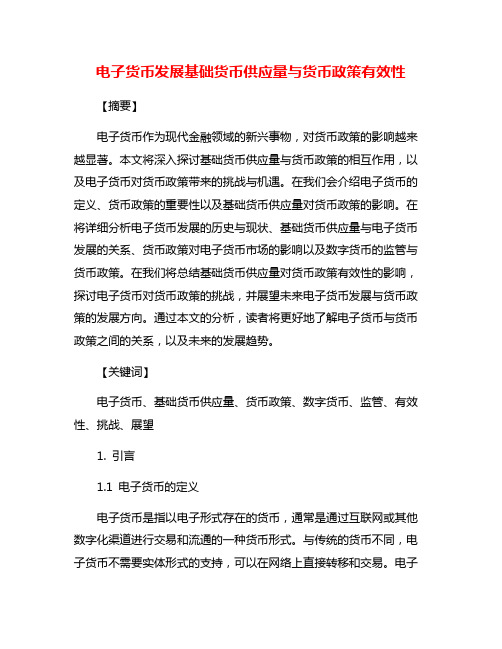 电子货币发展基础货币供应量与货币政策有效性

【摘要】

电子货币作为现代金融领域的新兴事物，对货币政策的影响越来越显著。本文将深入探讨基础货币供应量与货币政策的相互作用，以及电子货币对货币政策带来的挑战与机遇。在我们会介绍电子货币的定义、货币政策的重要性以及基础货币供应量对货币政策的影响。在将详细分析电子货币发展的历史与现状、基础货币供应量与电子货币发展的关系、货币政策对电子货币市场的影响以及数字货币的监管与货币政策。在我们将总结基础货币供应量对货币政策有效性的影响，探讨电子货币对货币政策的挑战，并展望未来电子货币发展与货币政策的发展方向。通过本文的分析，读者将更好地了解电子货币与货币政策之间的关系，以及未来的发展趋势。

【关键词】

电子货币、基础货币供应量、货币政策、数字货币、监管、有效性、挑战、展望

1. 引言

1.1 电子货币的定义

电子货币是指以电子形式存在的货币，通常是通过互联网或其他数字化渠道进行交易和流通的一种货币形式。与传统的货币不同，电子货币不需要实体形式的支持，可以在网络上直接转移和交易。电子